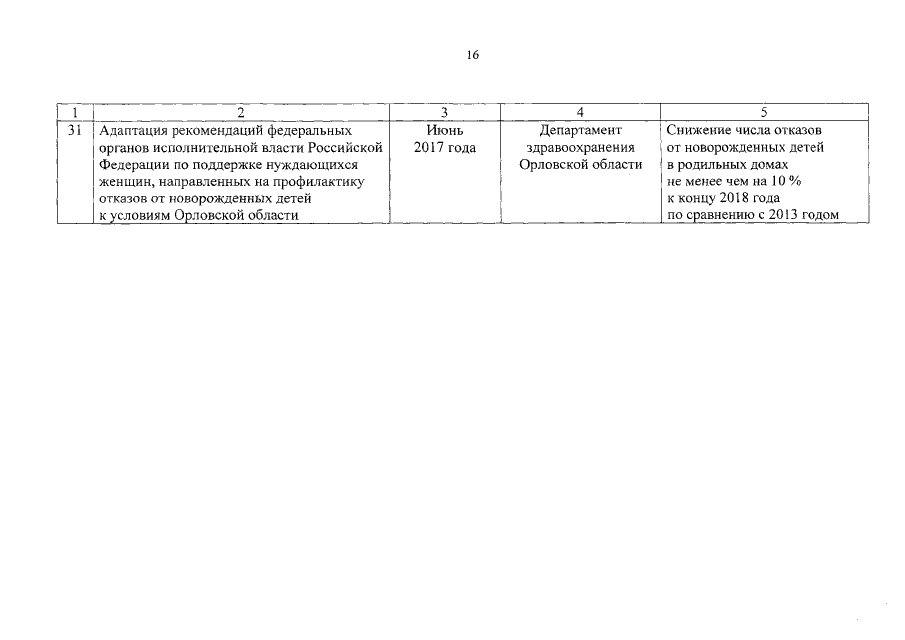 16

| 1 | 2 | 3 | 4 | 5 |
|---|---|---|---|---|
| 31 | Адаптация рекомендаций федеральных органов исполнительной власти Российской Федерации по поддержке нуждающихся женщин, направленных на профилактику отказов от новорожденных детей к условиям Орловской области | Июнь 2017 года | Департамент здравоохранения Орловской области | Снижение числа отказов от новорожденных детей в родильных домах не менее чем на 10 % к концу 2018 года по сравнению с 2013 годом |